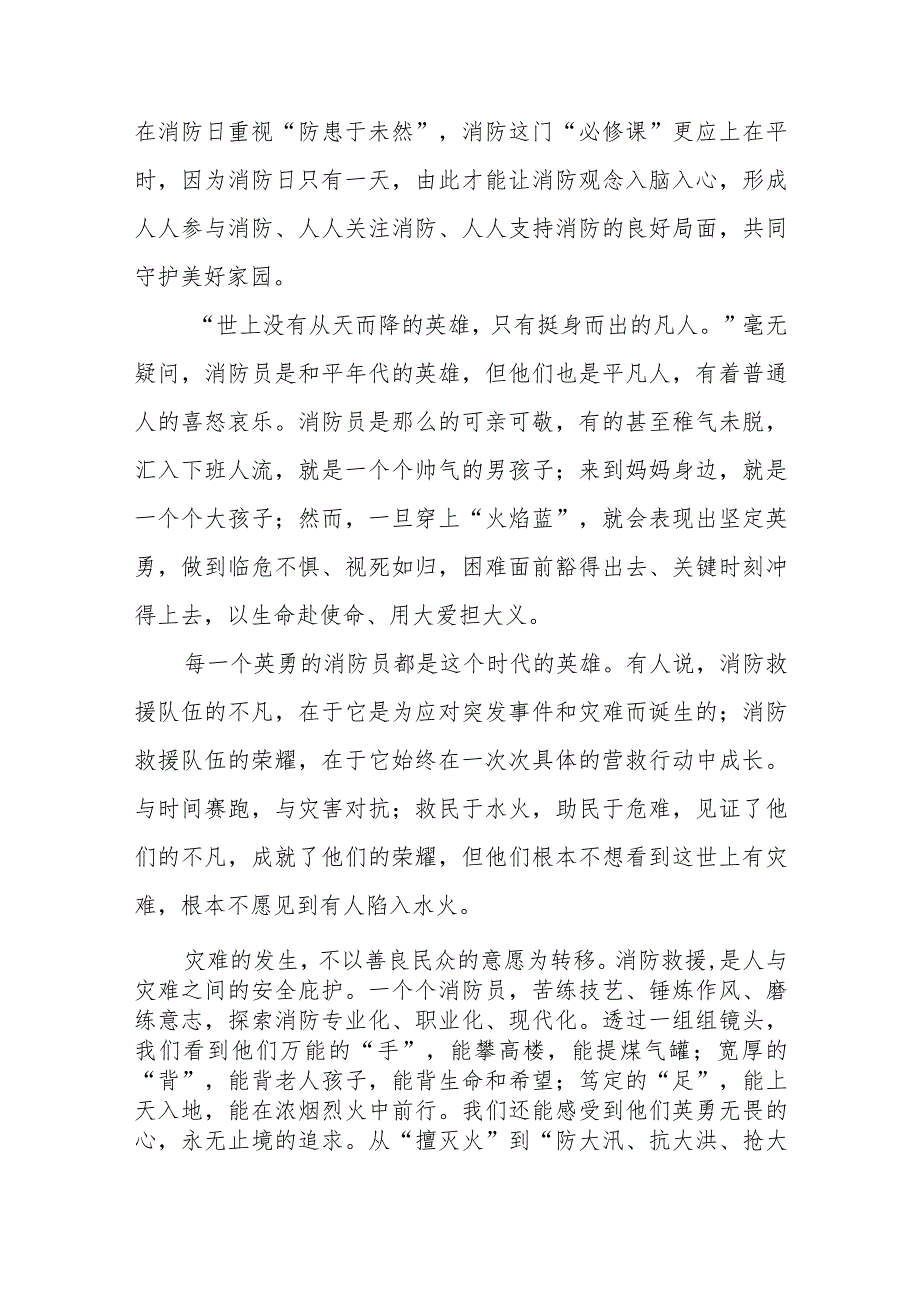 在消防日重视“防患于未然”，消防这门“必修课”更应上在平时，因为消防日只有一天，由此才能让消防观念入脑入心，形成人人参与消防、人人关注消防、人人支持消防的良好局面，共同守护美好家园。

“世上没有从天而降的英雄，只有挺身而出的凡人。”毫无疑问，消防员是和平年代的英雄，但他们也是平凡人，有着普通人的喜怒哀乐。消防员是那么的可亲可敬，有的甚至稚气未脱，汇入下班人流，就是一个个帅气的男孩子；来到妈妈身边，就是一个个大孩子；然而，一旦穿上“火焰蓝”，就会表现出坚定英勇，做到临危不惧、视死如归，困难面前豁得出去、关键时刻冲得上去，以生命赴使命、用大爱担大义。

每一个英勇的消防员都是这个时代的英雄。有人说，消防救援队伍的不凡，在于它是为应对突发事件和灾难而诞生的；消防救援队伍的荣耀，在于它始终在一次次具体的营救行动中成长。与时间赛跑，与灾害对抗；救民于水火，助民于危难，见证了他们的不凡，成就了他们的荣耀，但他们根本不想看到这世上有灾难，根本不愿见到有人陷入水火。

灾难的发生，不以善良民众的意愿为转移。消防救援，是人与灾难之间的安全庇护。一个个消防员，苦练技艺、锤炼作风、磨练意志，探索消防专业化、职业化、现代化。透过一组组镜头，我们看到他们万能的“手”，能攀高楼，能提煤气罐；宽厚的“背”，能背老人孩子，能背生命和希望；笃定的“足”，能上天入地，能在浓烟烈火中前行。我们还能感受到他们英勇无畏的心，永无止境的追求。从“擅灭火”到“防大汛、抗大洪、抢大